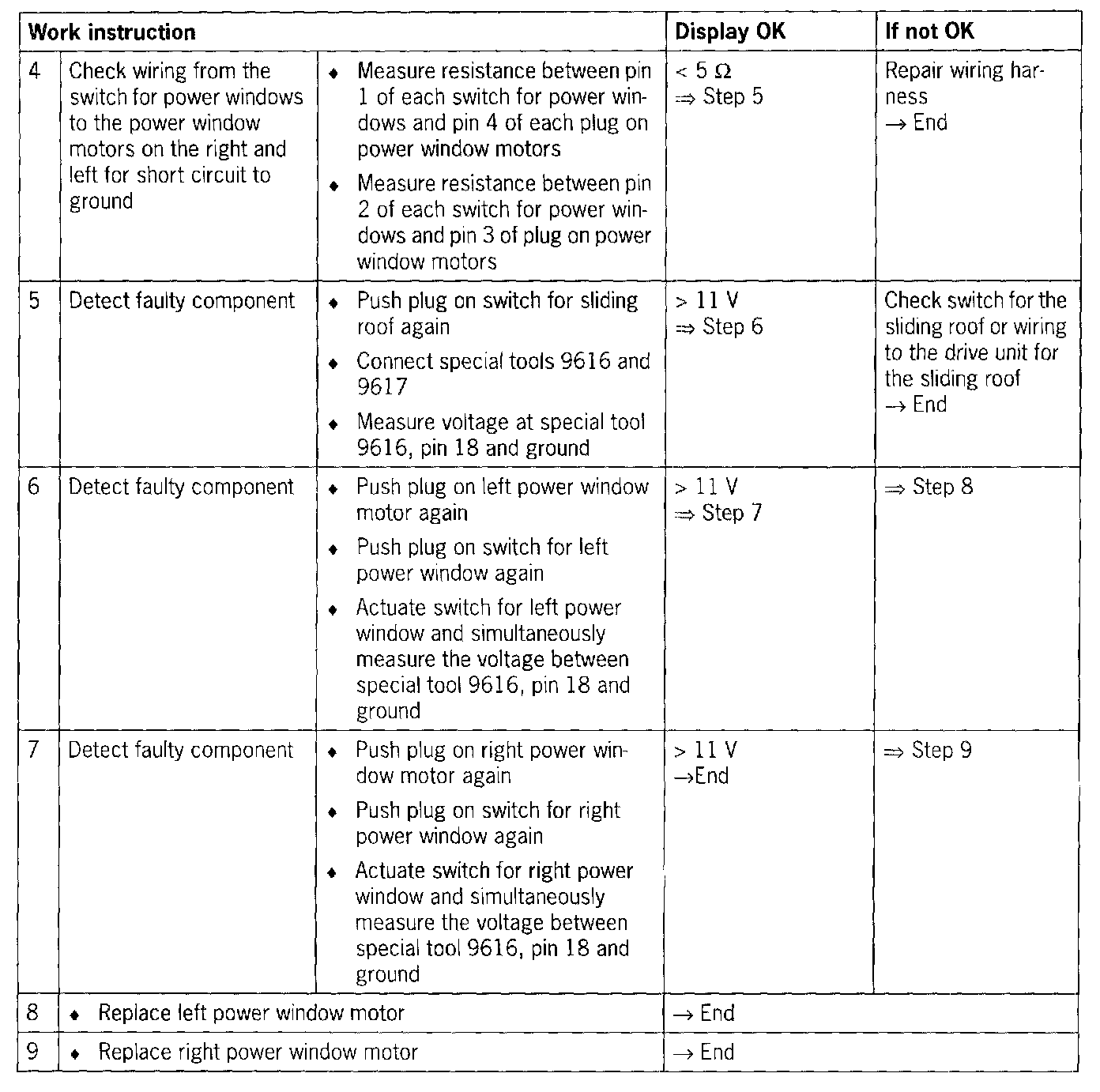 | Work instruction | | | Display OK | If not OK |
|---|---|---|---|---|
| 4 | Check wiring from the switch for power windows to the power window motors on the right and left for short circuit to ground | ♦ Measure resistance between pin 1 of each switch for power windows and pin 4 of each plug on power window motors ♦ Measure resistance between pin 2 of each switch for power windows and pin 3 of plug on power window motors | < 5 Ω ⇒ Step 5 | Repair wiring harness → End |
| 5 | Detect faulty component | ♦ Push plug on switch for sliding roof again ♦ Connect special tools 9616 and 9617 ♦ Measure voltage at special tool 9616, pin 18 and ground | > 11 V ⇒ Step 6 | Check switch for the sliding roof or wiring to the drive unit for the sliding roof → End |
| 6 | Detect faulty component | ♦ Push plug on left power window motor again ♦ Push plug on switch for left power window again ♦ Actuate switch for left power window and simultaneously measure the voltage between special tool 9616, pin 18 and ground | > 11 V ⇒ Step 7 | ⇒ Step 8 |
| 7 | Detect faulty component | ♦ Push plug on right power window motor again ♦ Push plug on switch for right power window again ♦ Actuate switch for right power window and simultaneously measure the voltage between special tool 9616, pin 18 and ground | > 11 V →End | ⇒ Step 9 |
| 8 | ♦ Replace left power window motor | | → End | |
| 9 | ♦ Replace right power window motor | | → End | |